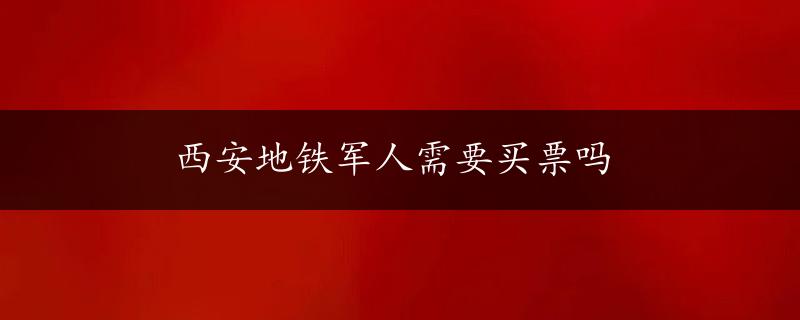 西安地铁军人需要买票吗